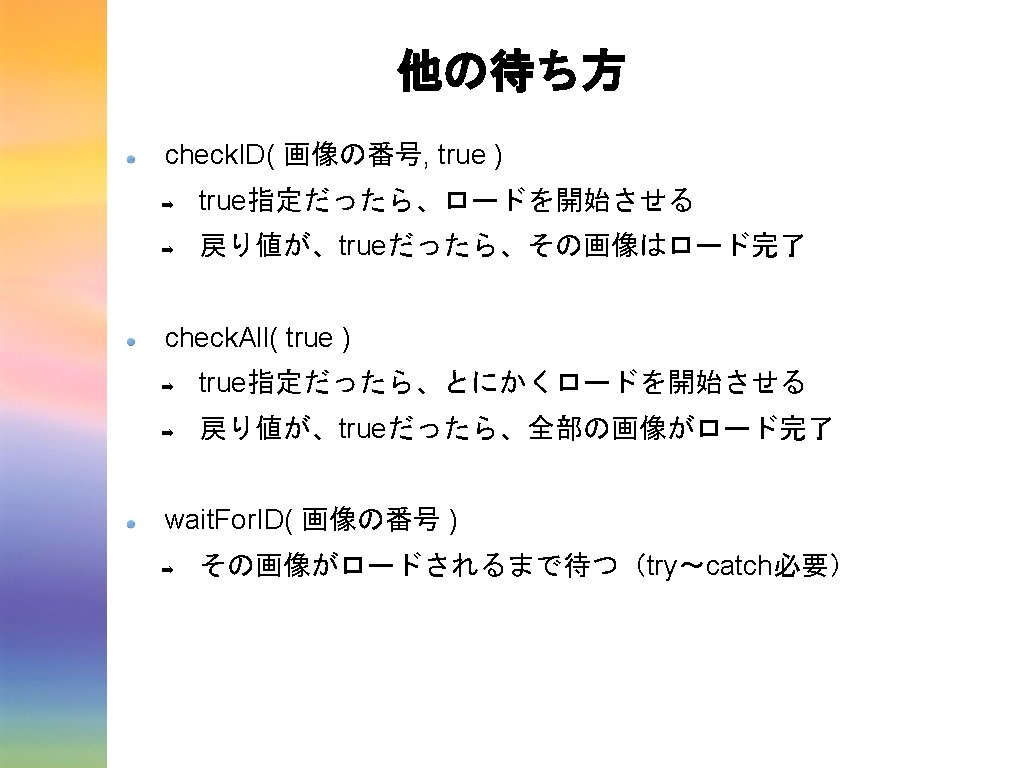 他の待ち方

checkID( 画像の番号, true )

true指定だったら、ロードを開始させる

戻り値が、trueだったら、その画像はロード完了

checkAll( true )

true指定だったら、とにかくロードを開始させる

戻り値が、trueだったら、全部の画像がロード完了

waitForID( 画像の番号 )

その画像がロードされるまで待つ（try～catch必要）